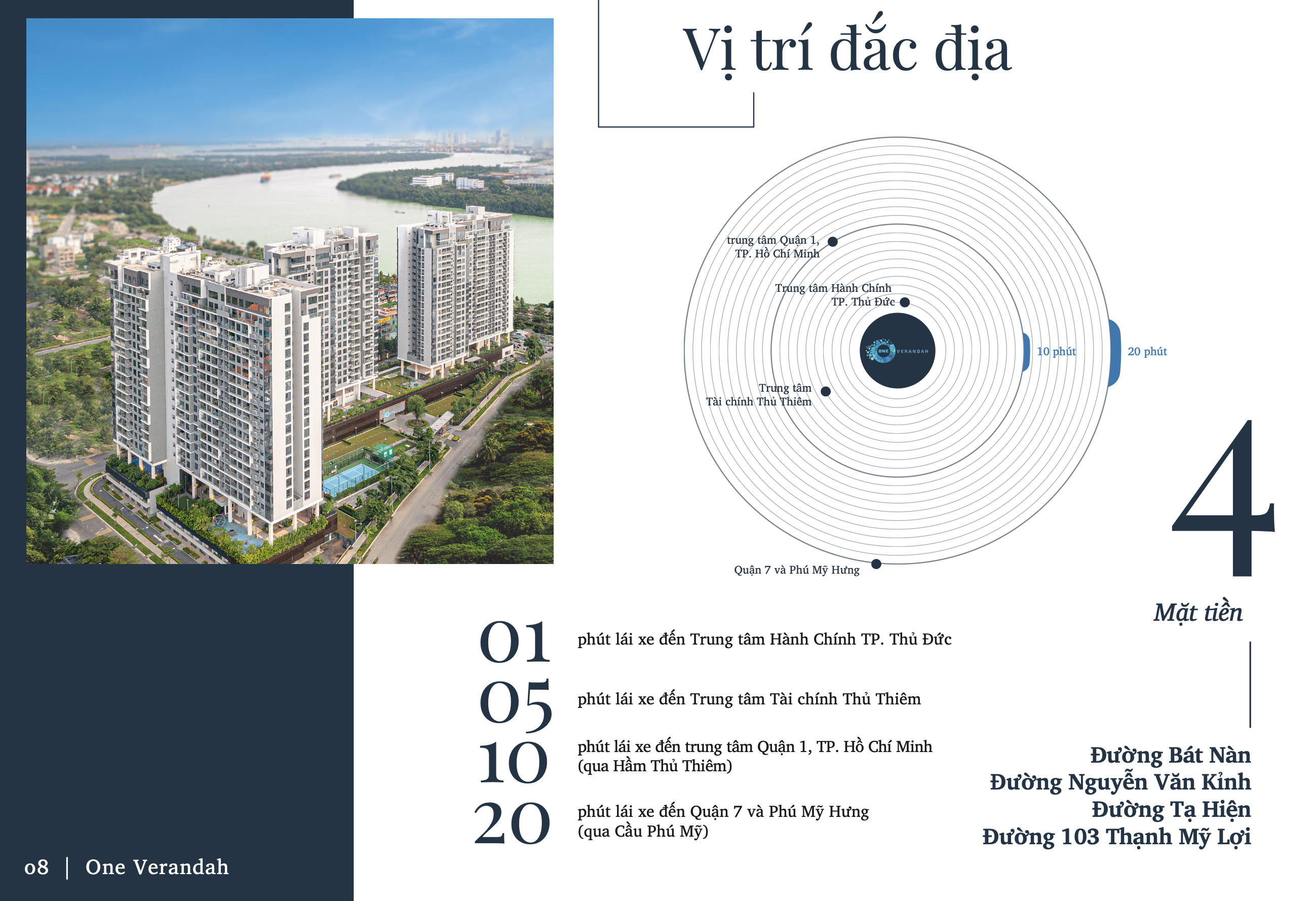 Vị trí đắc địa

trung tâm Quận 1, TP. Hồ Chí Minh

Trung tâm Hành Chính TP. Thủ Đức

ONE VERANDAH

10 phút

20 phút

Trung tâm Tài chính Thủ Thiêm

Quận 7 và Phú Mỹ Hưng

4

Mặt tiền

01 phút lái xe đến Trung tâm Hành Chính TP. Thủ Đức

05 phút lái xe đến Trung tâm Tài chính Thủ Thiêm

10 phút lái xe đến trung tâm Quận 1, TP. Hồ Chí Minh (qua Hầm Thủ Thiêm)

20 phút lái xe đến Quận 7 và Phú Mỹ Hưng (qua Cầu Phú Mỹ)

Đường Bát Nàn
Đường Nguyễn Văn Kỉnh
Đường Tạ Hiện
Đường 103 Thạnh Mỹ Lợi

08 | One Verandah